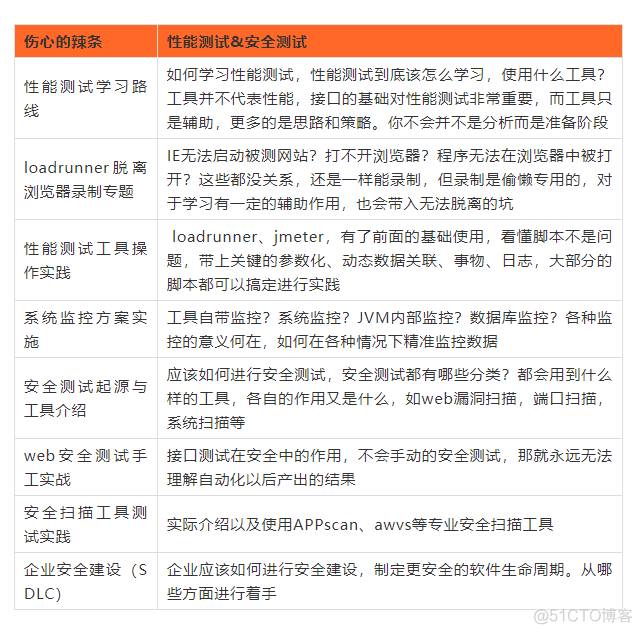 | 伤心的辣条 | 性能测试&安全测试 |
|---|---|
| 性能测试学习路线 | 如何学习性能测试，性能测试到底该怎么学习，使用什么工具？工具并不代表性能，接口的基础对性能测试非常重要，而工具只是辅助，更多的是思路和策略。你不会并不是分析而是准备阶段 |
| loadrunner脱离浏览器录制专题 | IE无法启动被测网站？打不开浏览器？程序无法在浏览器中被打开？这些都没关系，还是一样能录制，但录制是偷懒专用的，对于学习有一定的辅助作用，也会带入无法脱离的坑 |
| 性能测试工具操作实践 | loadrunner、jmeter，有了前面的基础使用，看懂脚本不是问题，带上关键的参数化、动态数据关联、事物、日志，大部分的脚本都可以搞定进行实践 |
| 系统监控方案实施 | 工具自带监控？系统监控？JVM内部监控？数据库监控？各种监控的意义何在，如何在各种情况下精准监控数据 |
| 安全测试起源与工具介绍 | 应该如何进行安全测试，安全测试都有哪些分类？都会用到什么样的工具，各自的作用又是什么，如web漏洞扫描，端口扫描，系统扫描等 |
| web安全测试手工实战 | 接口测试在安全中的作用，不会手动的安全测试，那就永远无法理解自动化以后产出的结果 |
| 安全扫描工具测试实践 | 实际介绍以及使用APPscan、awvs等专业安全扫描工具 |
| 企业安全建设（SDLC） | 企业应该如何进行安全建设，制定更安全的软件生命周期。从哪些方面进行着手 |

@51CTO博客